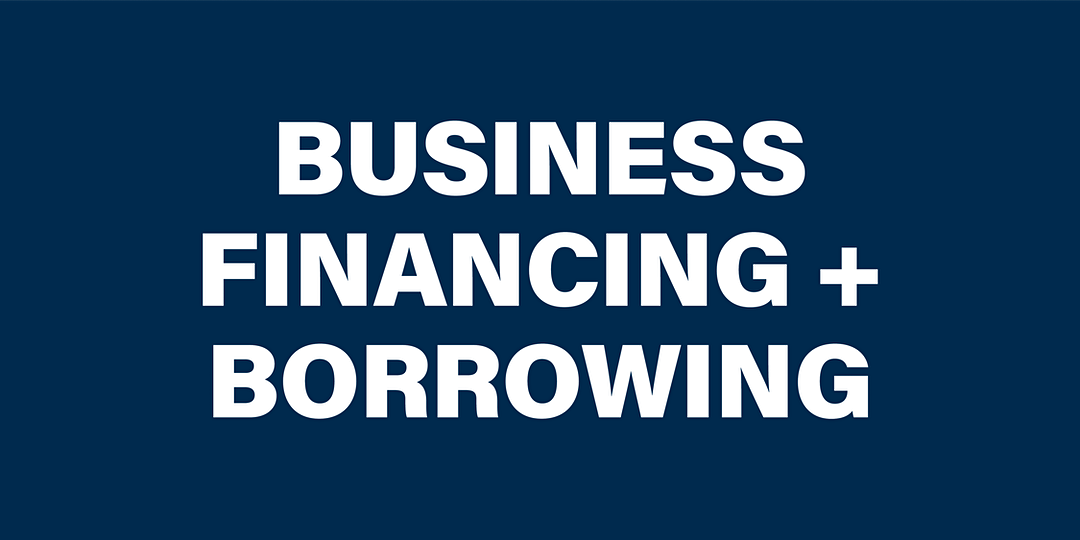 BUSINESS FINANCING + BORROWING